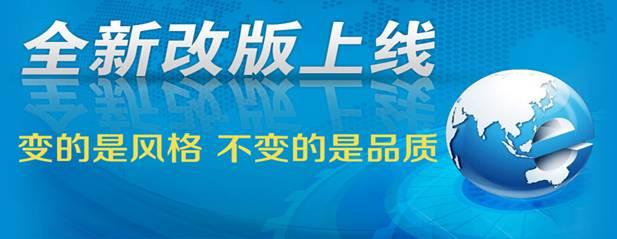 全新改版上线

变的是风格 不变的是品质